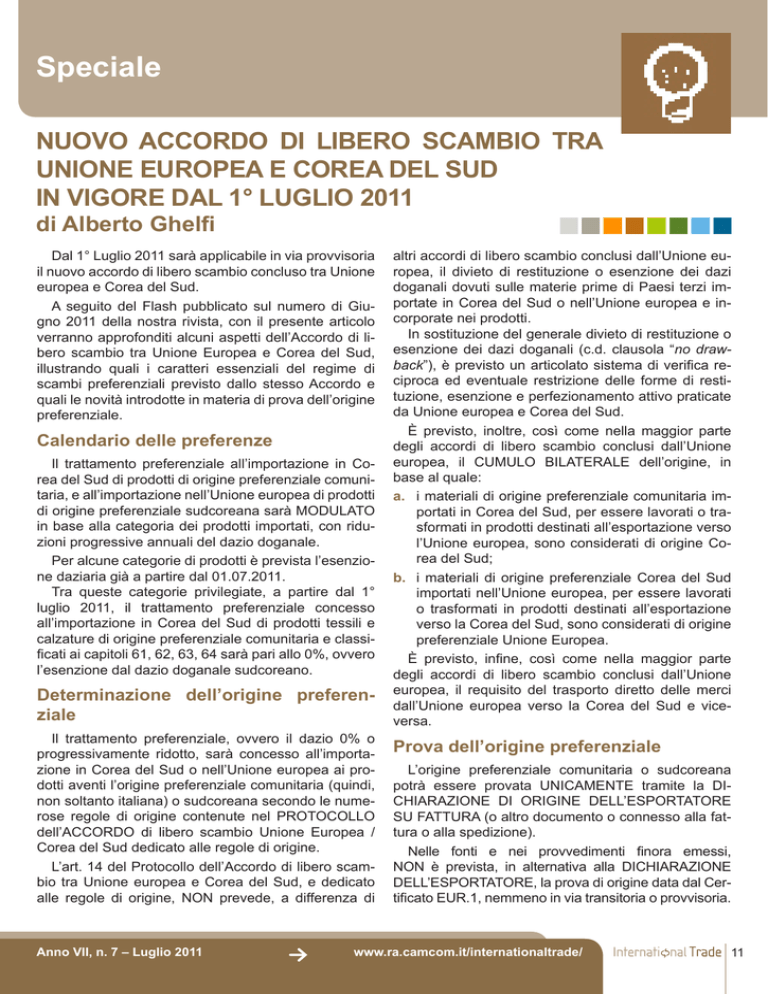 Speciale

NUOVO ACCORDO DI LIBERO SCAMBIO TRA UNIONE EUROPEA E COREA DEL SUD IN VIGORE DAL 1° LUGLIO 2011
di Alberto Ghelfi

Dal 1° Luglio 2011 sarà applicabile in via provvisoria il nuovo accordo di libero scambio concluso tra Unione europea e Corea del Sud.

A seguito del Flash pubblicato sul numero di Giugno 2011 della nostra rivista, con il presente articolo verranno approfonditi alcuni aspetti dell'Accordo di libero scambio tra Unione Europea e Corea del Sud, illustrando quali i caratteri essenziali del regime di scambi preferenziali previsto dallo stesso Accordo e quali le novità introdotte in materia di prova dell'origine preferenziale.

Calendario delle preferenze

Il trattamento preferenziale all'importazione in Corea del Sud di prodotti di origine preferenziale comunitaria, e all'importazione nell'Unione europea di prodotti di origine preferenziale sudcoreana sarà MODULATO in base alla categoria dei prodotti importati, con riduzioni progressive annuali del dazio doganale.

Per alcune categorie di prodotti è prevista l'esenzione daziaria già a partire dal 01.07.2011.
Tra queste categorie privilegiate, a partire dal 1° luglio 2011, il trattamento preferenziale concesso all'importazione in Corea del Sud di prodotti tessili e calzature di origine preferenziale comunitaria e classificati ai capitoli 61, 62, 63, 64 sarà pari allo 0%, ovvero l'esenzione dal dazio doganale sudcoreano.

Determinazione dell'origine preferenziale

Il trattamento preferenziale, ovvero il dazio 0% o progressivamente ridotto, sarà concesso all'importazione in Corea del Sud o nell'Unione europea ai prodotti aventi l'origine preferenziale comunitaria (quindi, non soltanto italiana) o sudcoreana secondo le numerose regole di origine contenute nel PROTOCOLLO dell'ACCORDO di libero scambio Unione Europea / Corea del Sud dedicato alle regole di origine.

L'art. 14 del Protocollo dell'Accordo di libero scambio tra Unione europea e Corea del Sud, e dedicato alle regole di origine, NON prevede, a differenza di altri accordi di libero scambio conclusi dall'Unione europea, il divieto di restituzione o esenzione dei dazi doganali dovuti sulle materie prime di Paesi terzi importate in Corea del Sud o nell'Unione europea e incorporate nei prodotti.
In sostituzione del generale divieto di restituzione o esenzione dei dazi doganali (c.d. clausola "no drawback"), è previsto un articolato sistema di verifica reciproca ed eventuale restrizione delle forme di restituzione, esenzione e perfezionamento attivo praticate da Unione europea e Corea del Sud.

È previsto, inoltre, così come nella maggior parte degli accordi di libero scambio conclusi dall'Unione europea, il CUMULO BILATERALE dell'origine, in base al quale:
a. i materiali di origine preferenziale comunitaria importati in Corea del Sud, per essere lavorati o trasformati in prodotti destinati all'esportazione verso l'Unione europea, sono considerati di origine Corea del Sud;
b. i materiali di origine preferenziale Corea del Sud importati nell'Unione europea, per essere lavorati o trasformati in prodotti destinati all'esportazione verso la Corea del Sud, sono considerati di origine preferenziale Unione Europea.
È previsto, infine, così come nella maggior parte degli accordi di libero scambio conclusi dall'Unione europea, il requisito del trasporto diretto delle merci dall'Unione europea verso la Corea del Sud e viceversa.

Prova dell'origine preferenziale

L'origine preferenziale comunitaria o sudcoreana potrà essere provata UNICAMENTE tramite la DICHIARAZIONE DI ORIGINE DELL'ESPORTATORE SU FATTURA (o altro documento o connesso alla fattura o alla spedizione).
Nelle fonti e nei provvedimenti finora emessi, NON è prevista, in alternativa alla DICHIARAZIONE DELL'ESPORTATORE, la prova di origine data dal Certificato EUR.1, nemmeno in via transitoria o provvisoria.

Anno VII, n. 7 – Luglio 2011 → www.ra.camcom.it/internationaltrade/ International Trade 11